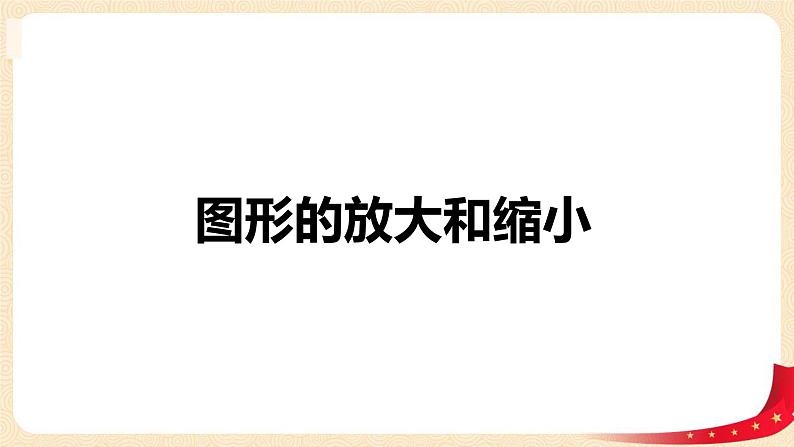 图形的放大和缩小